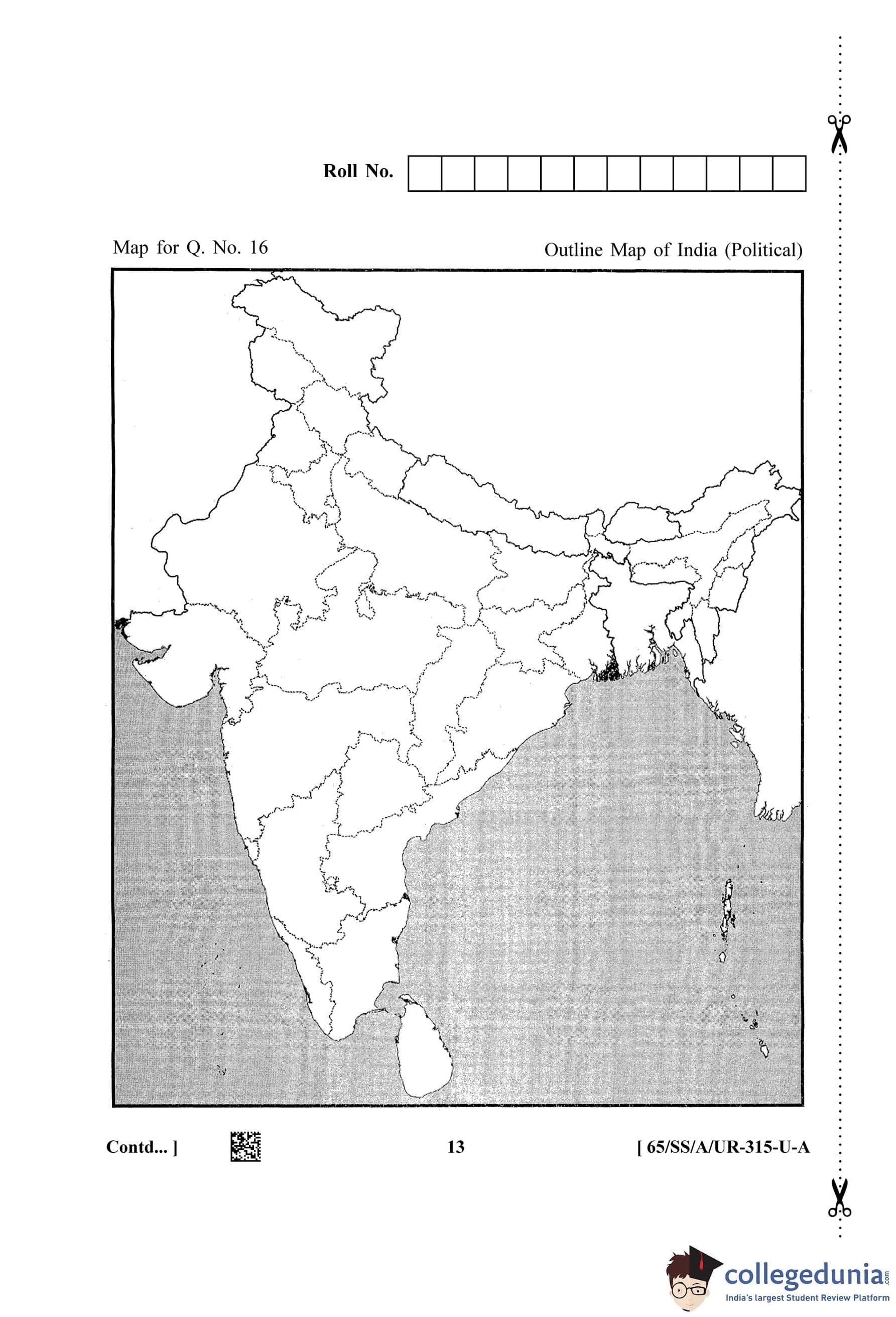 Roll No.

Map for Q. No. 16

Outline Map of India (Political)

Contd... ]

13

[ 65/SS/A/UR-315-U-A

collegedunia.com
India's largest Student Review Platform